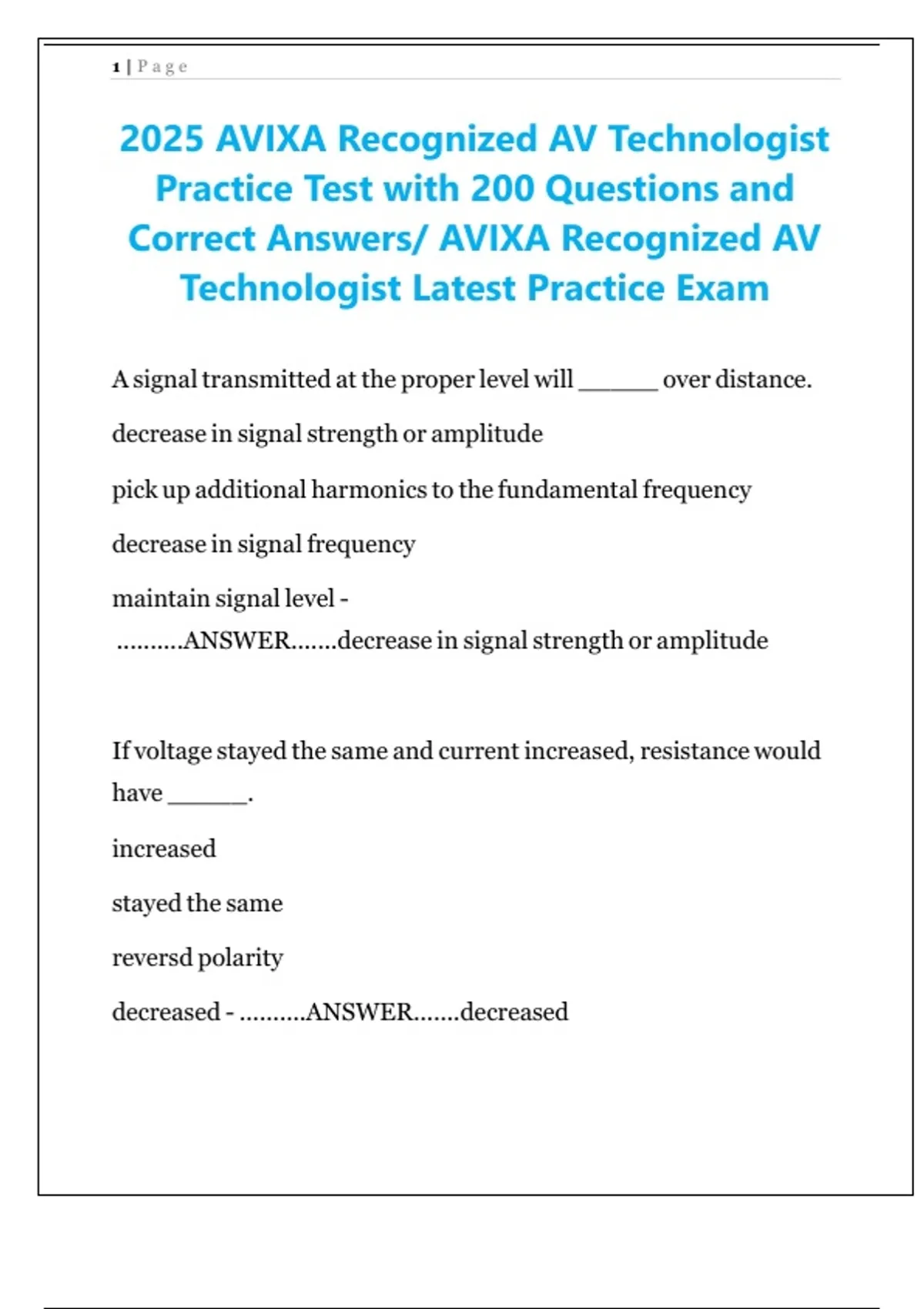 1 | P a g e

2025 AVIXA Recognized AV Technologist Practice Test with 200 Questions and Correct Answers/ AVIXA Recognized AV Technologist Latest Practice Exam

A signal transmitted at the proper level will ______ over distance.

decrease in signal strength or amplitude

pick up additional harmonics to the fundamental frequency

decrease in signal frequency

maintain signal level - ..........ANSWER.......decrease in signal strength or amplitude

If voltage stayed the same and current increased, resistance would have ______.

increased

stayed the same

reversd polarity

decreased - ..........ANSWER.......decreased